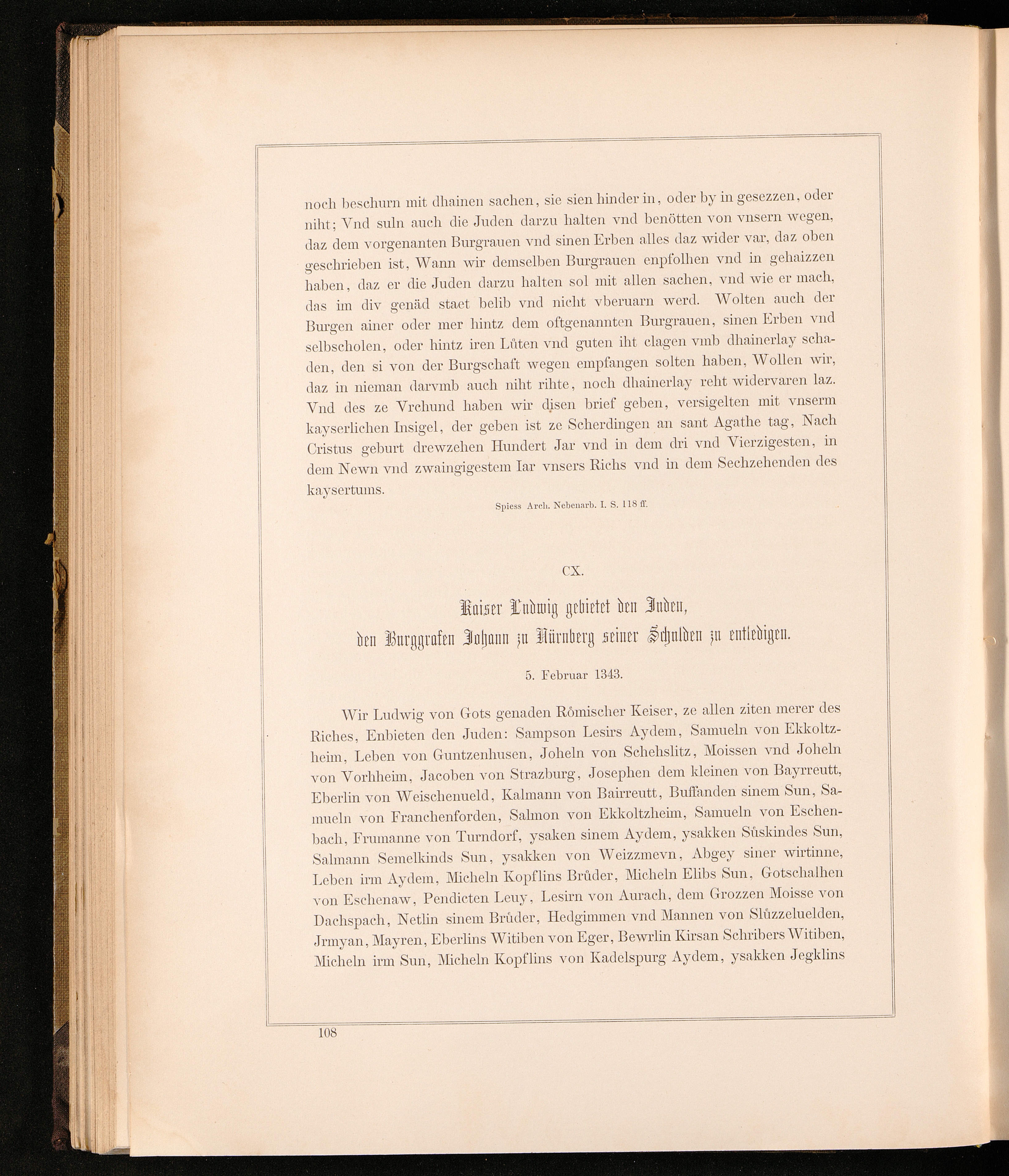 noch beschurn mit dhainen sachen, sie sien hinder in, oder by in gesezzen, oder niht; Vnd suln auch die Juden darzu halten vnd benötten von vnsern wegen, daz dem vorgenanten Burgrauen vnd sinen Erben alles daz wider var, daz oben geschrieben ist, Wann wir demselben Burgrauen enpfolhen vnd in gehaizzen haben, daz er die Juden darzu halten sol mit allen sachen, vnd wie er mach, das im div genäd staet belib vnd nicht vberuarn werd. Wolten auch der Burgen ainer oder mer hintz dem oftgenannten Burgrauen, sinen Erben vnd selbscholen, oder hintz iren Lůten vnd guten iht clagen vmb dhainerlay schaden, den si von der Burgschaft wegen empfangen solten haben, Wollen wir, daz in nieman darvmb auch niht rihte, noch dhainerlay reht widervaren laz. Vnd des ze Vrchund haben wir disen brief geben, versigelten mit vnserm kayserlichen Insigel, der geben ist ze Scherdingen an sant Agathe tag, Nach Cristus geburt drewzehen Hundert Jar vnd in dem dri vnd Vierzigesten, in dem Newn vnd zwaingigestem Iar vnsers Richs vnd in dem Sechzehenden des kaysertums.

Spiess Arch. Nebenarb. I. S. 118 ff.

CX.

Kaiser Ludwig gebietet den Juden, den Burggrafen Johann zu Nürnberg seiner Schulden zu entledigen.

5. Februar 1343.

Wir Ludwig von Gots genaden Rômischer Keiser, ze allen ziten merer des Riches, Enbieten den Juden: Sampson Lesirs Aydem, Samueln von Ekkoltzheim, Leben von Guntzenhusen, Joheln von Schehslitz, Moissen vnd Joheln von Vorhheim, Jacoben von Strazburg, Josephen dem kleinen von Bayrreutt, Eberlin von Weischenueld, Kalmann von Bairreutt, Buffanden sinem Sun, Samueln von Franchenforden, Salmon von Ekkoltzheim, Samueln von Eschenbach, Frumanne von Turndorf, ysaken sinem Aydem, ysakken Sůskindes Sun, Salmann Semelkinds Sun, ysakken von Weizzmevn, Abgey siner wirtinne, Leben irm Aydem, Micheln Kopflins Brůder, Micheln Elibs Sun, Gotschalhen von Eschenaw, Pendicten Leuy, Lesirn von Aurach, dem Grozzen Moisse von Dachspach, Netlin sinem Brůder, Hedgimmen vnd Mannen von Slůzzeluelden, Jrmyan, Mayren, Eberlins Witiben von Eger, Bewrlin Kirsan Schribers Witiben, Micheln irm Sun, Micheln Kopflins von Kadelspurg Aydem, ysakken Jegklins

108